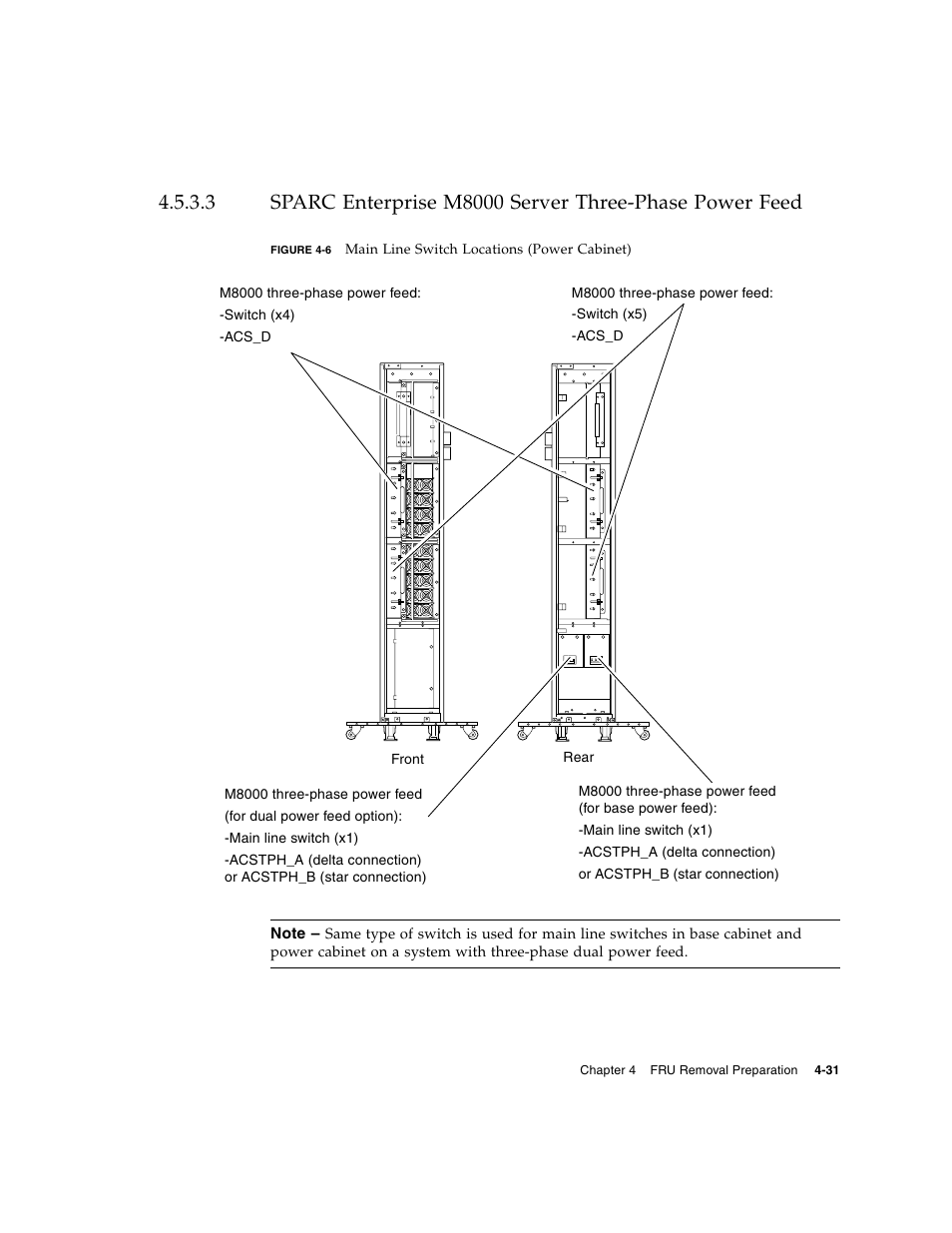 4.5.3.3 SPARC Enterprise M8000 Server Three-Phase Power Feed

FIGURE 4-6 Main Line Switch Locations (Power Cabinet)

M8000 three-phase power feed:
-Switch (x4)
-ACS_D

M8000 three-phase power feed:
-Switch (x5)
-ACS_D

Front

Rear

M8000 three-phase power feed
(for dual power feed option):
-Main line switch (x1)
-ACSTPH_A (delta connection)
or ACSTPH_B (star connection)

M8000 three-phase power feed
(for base power feed):
-Main line switch (x1)
-ACSTPH_A (delta connection)
or ACSTPH_B (star connection)

Note – Same type of switch is used for main line switches in base cabinet and power cabinet on a system with three-phase dual power feed.

Chapter 4 FRU Removal Preparation 4-31